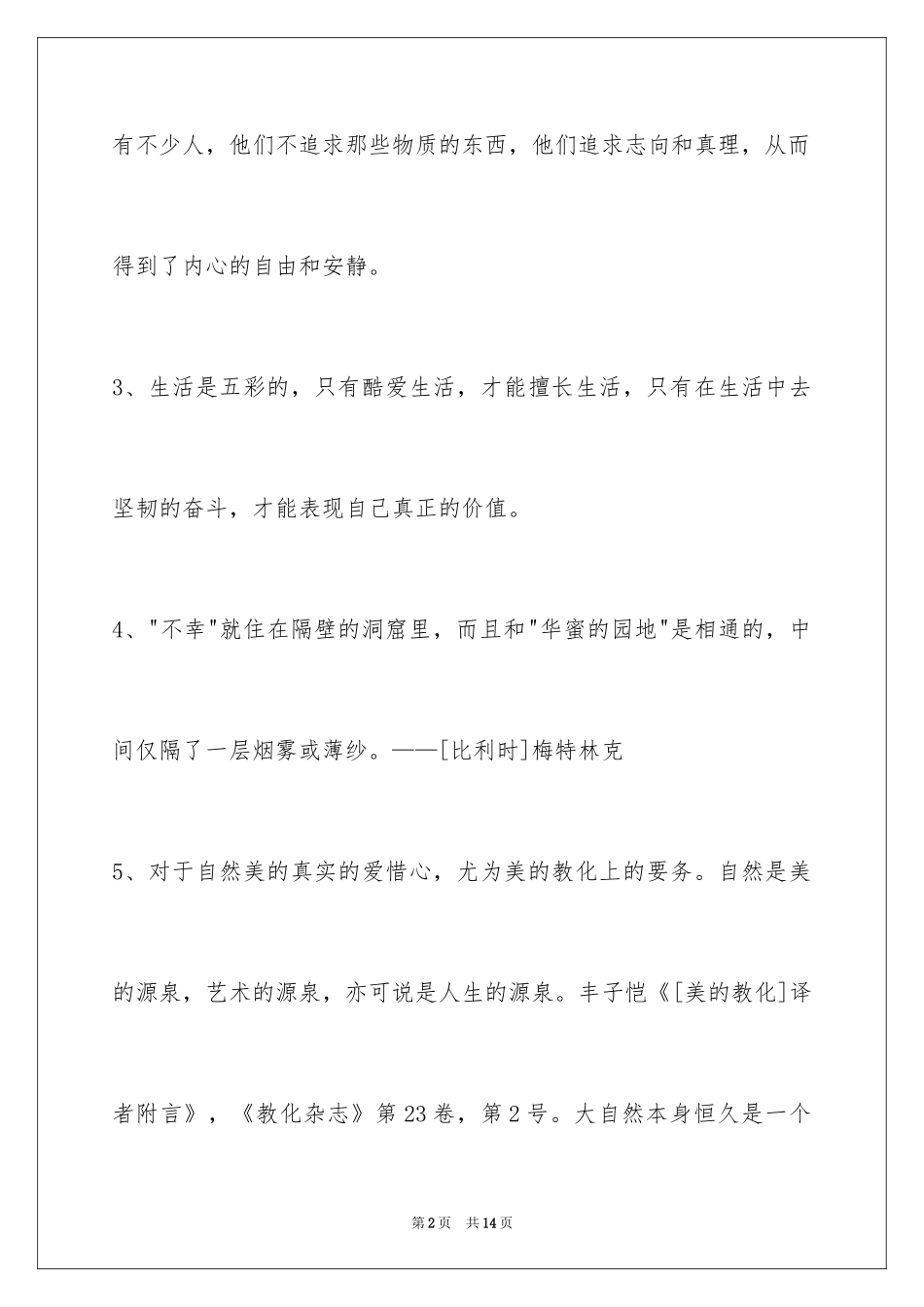 有不少人，他们不追求那些物质的东西，他们追求志向和真理，从而得到了内心的自由和安静。

3、生活是五彩的，只有酷爱生活，才能擅长生活，只有在生活中去坚韧的奋斗，才能表现自己真正的价值。

4、"不幸"就住在隔壁的洞窟里，而且和"华蜜的园地"是相通的，中间仅隔了一层烟雾或薄纱。——[比利时]梅特林克

5、对于自然美的真实的爱惜心，尤为美的教化上的要务。自然是美的源泉，艺术的源泉，亦可说是人生的源泉。丰子恺《[美的教化]译者附言》，《教化杂志》第23卷，第2号。大自然本身恒久是一个

第2页 共14页